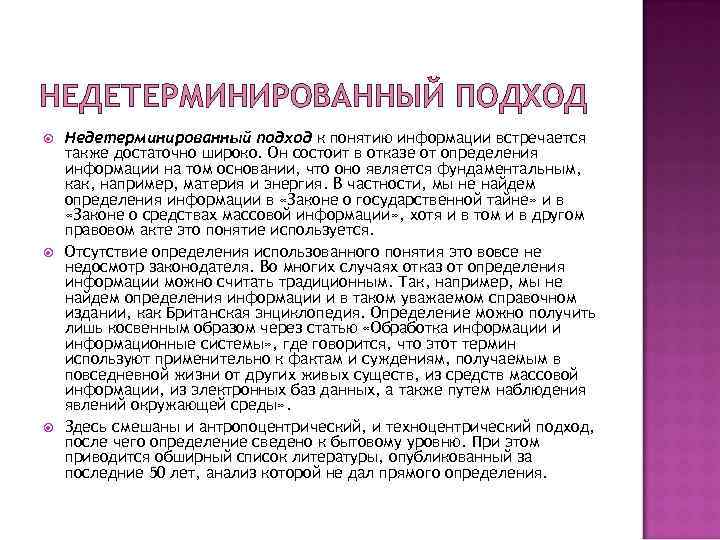 НЕДЕТЕРМИНИРОВАННЫЙ ПОДХОД

Недетерминированный подход к понятию информации встречается также достаточно широко. Он состоит в отказе от определения информации на том основании, что оно является фундаментальным, как, например, материя и энергия. В частности, мы не найдем определения информации в «Законе о государственной тайне» и в «Законе о средствах массовой информации», хотя и в том и в другом правовом акте это понятие используется.

Отсутствие определения использованного понятия это вовсе не недосмотр законодателя. Во многих случаях отказ от определения информации можно считать традиционным. Так, например, мы не найдем определения информации и в таком уважаемом справочном издании, как Британская энциклопедия. Определение можно получить лишь косвенным образом через статью «Обработка информации и информационные системы», где говорится, что этот термин используют применительно к фактам и суждениям, получаемым в повседневной жизни от других живых существ, из средств массовой информации, из электронных баз данных, а также путем наблюдения явлений окружающей среды».

Здесь смешаны и антропоцентрический, и техноцентрический подход, после чего определение сведено к бытовому уровню. При этом приводится обширный список литературы, опубликованный за последние 50 лет, анализ которой не дал прямого определения.